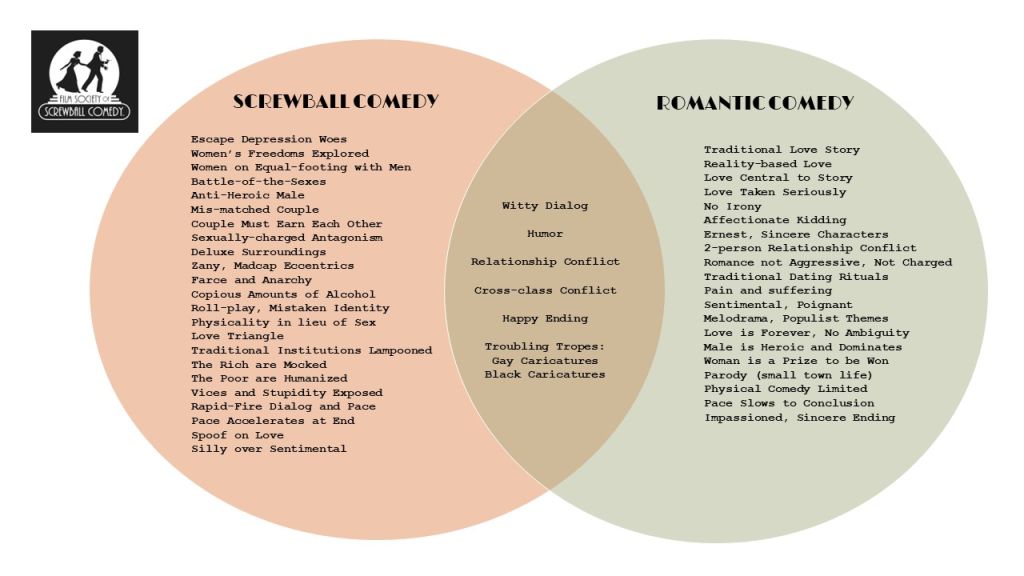 FILM SOCIETY OF SCREWBALL COMEDY

SCREWBALL COMEDY

Escape Depression Woes
Women's Freedoms Explored
Women on Equal-footing with Men
Battle-of-the-Sexes
Anti-Heroic Male
Mis-matched Couple
Couple Must Earn Each Other
Sexually-charged Antagonism
Deluxe Surroundings
Zany, Madcap Eccentrics
Farce and Anarchy
Copious Amounts of Alcohol
Roll-play, Mistaken Identity
Physicality in lieu of Sex
Love Triangle
Traditional Institutions Lampooned
The Rich are Mocked
The Poor are Humanized
Vices and Stupidity Exposed
Rapid-Fire Dialog and Pace
Pace Accelerates at End
Spoof on Love
Silly over Sentimental

Witty Dialog
Humor
Relationship Conflict
Cross-class Conflict
Happy Ending
Troubling Tropes:
Gay Caricatures
Black Caricatures

ROMANTIC COMEDY

Traditional Love Story
Reality-based Love
Love Central to Story
Love Taken Seriously
No Irony
Affectionate Kidding
Ernest, Sincere Characters
2-person Relationship Conflict
Romance not Aggressive, Not Charged
Traditional Dating Rituals
Pain and suffering
Sentimental, Poignant
Melodrama, Populist Themes
Love is Forever, No Ambiguity
Male is Heroic and Dominates
Woman is a Prize to be Won
Parody (small town life)
Physical Comedy Limited
Pace Slows to Conclusion
Impassioned, Sincere Ending